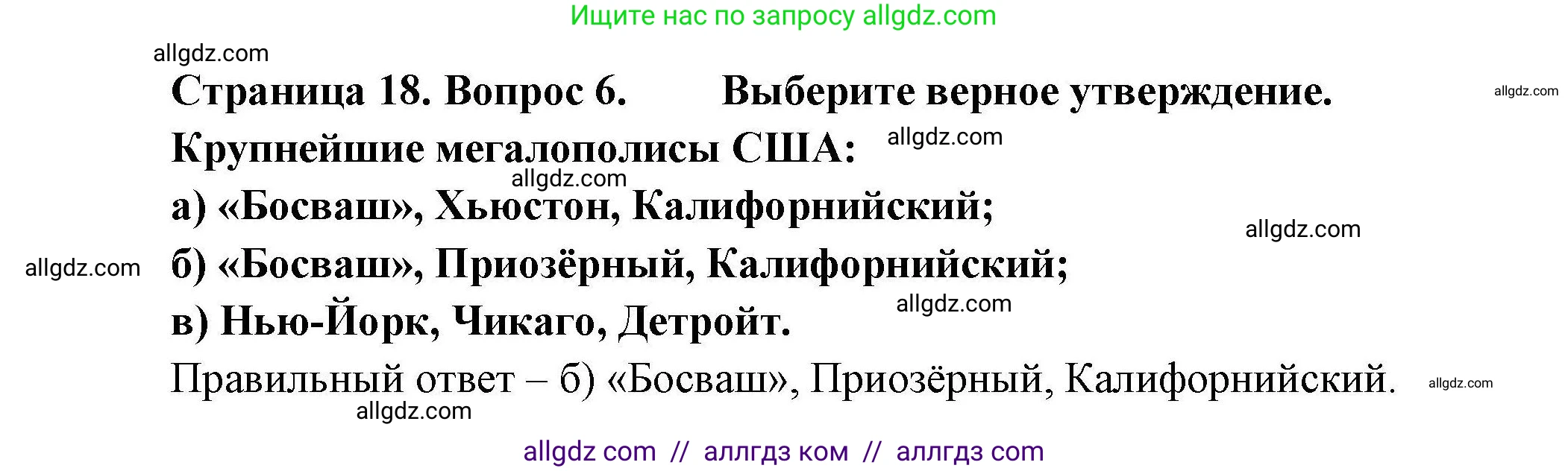 Ищите нас по запросу allgdz.com

allgdz.com

Страница 18. Вопрос 6. Выберите верное утверждение. allgdz.com

Крупнейшие мегалополисы США: allgdz.com

allgdz.com

а) «Босваш», Хьюстон, Калифорнийский;

allgdz.com

allgdz.com б) «Босваш», Приозёрный, Калифорнийский;

allgdz.com

в) Нью-Йорк, Чикаго, Детройт.

Правильный ответ – б) «Босваш», Приозёрный, Калифорнийский. allgdz.com

allgdz.com

allgdz com // аллгдз ком // аллгдз com